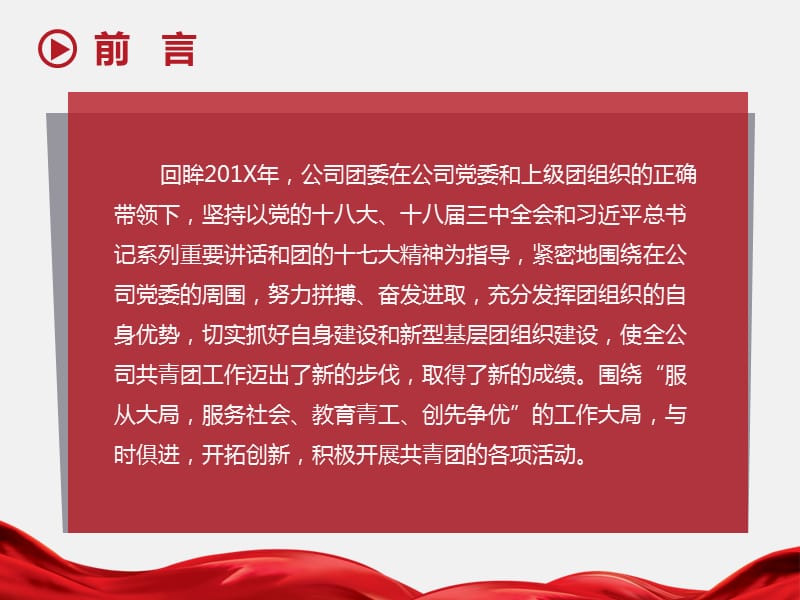 前 言

回眸201X年，公司团委在公司党委和上级团组织的正确带领下，坚持以党的十八大、十八届三中全会和习近平总书记系列重要讲话和团的十七大精神为指导，紧密地围绕在公司党委的周围，努力拼搏、奋发进取，充分发挥团组织的自身优势，切实抓好自身建设和新型基层团组织建设，使全公司共青团工作迈出了新的步伐，取得了新的成绩。围绕“服从大局，服务社会、教育青工、创先争优”的工作大局，与时俱进，开拓创新，积极开展共青团的各项活动。